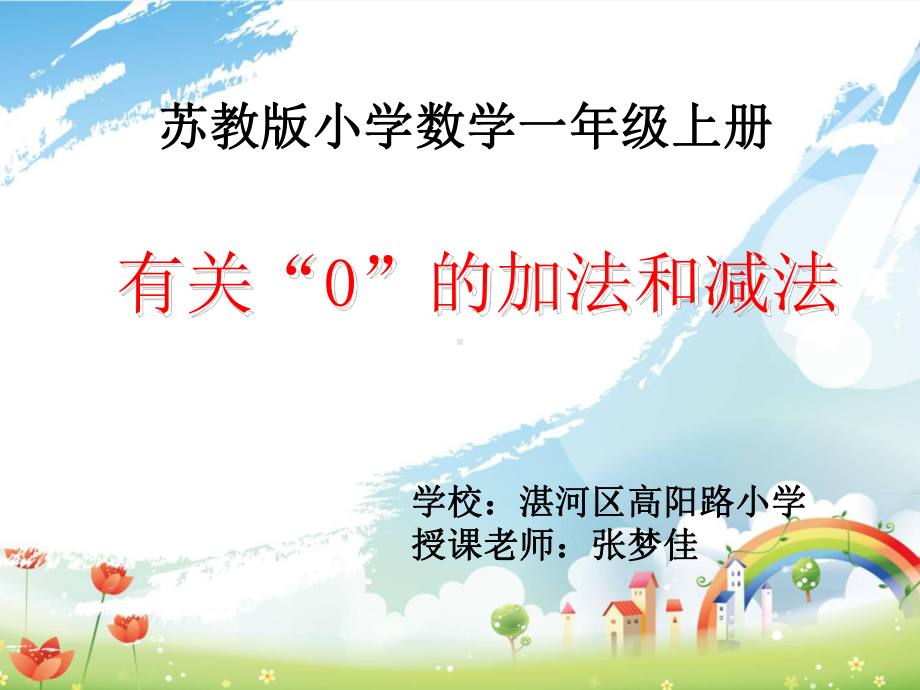 苏教版小学数学一年级上册

有关“0”的加法和减法

学校：湛河区高阳路小学
授课老师：张梦佳